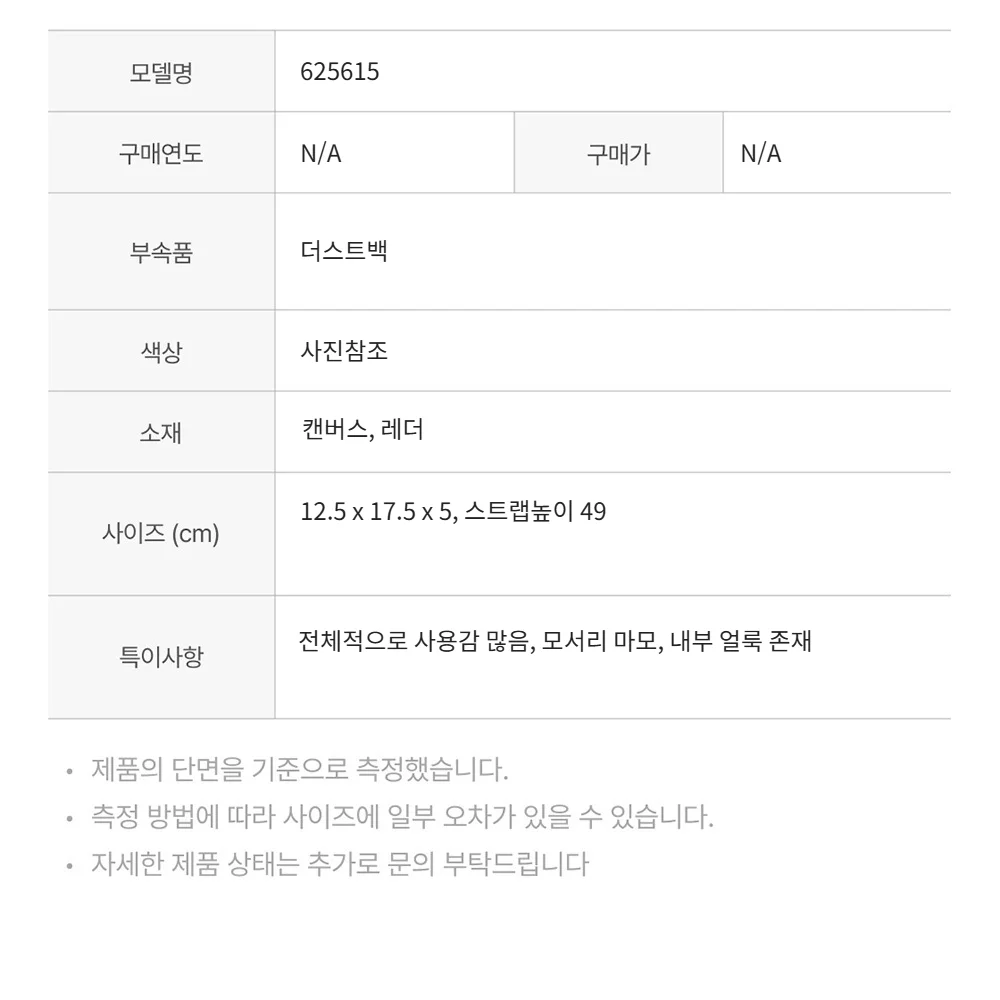 | 모델명 | 625615 | | |
|---|---|---|---|
| 구매연도 | N/A | 구매가 | N/A |
| 부속품 | 더스트백 | | |
| 색상 | 사진참조 | | |
| 소재 | 캔버스, 레더 | | |
| 사이즈 (cm) | 12.5 x 17.5 x 5, 스트랩높이 49 | | |
| 특이사항 | 전체적으로 사용감 많음, 모서리 마모, 내부 얼룩 존재 | | |

• 제품의 단면을 기준으로 측정했습니다.
• 측정 방법에 따라 사이즈에 일부 오차가 있을 수 있습니다.
• 자세한 제품 상태는 추가로 문의 부탁드립니다